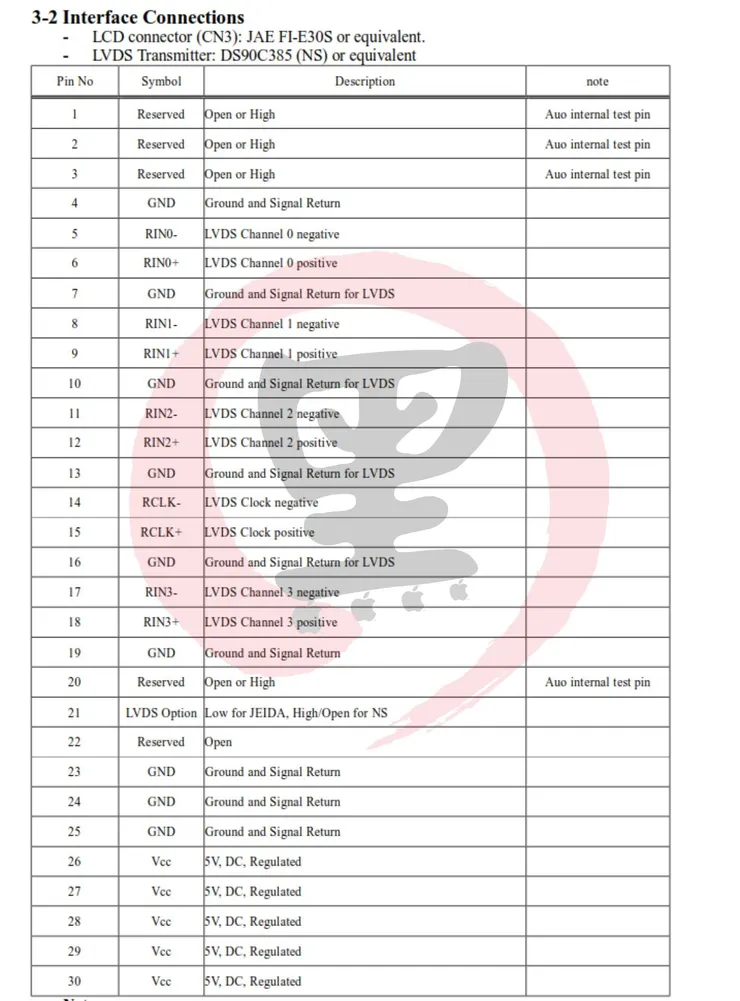 3-2 Interface Connections
- LCD connector (CN3): JAE FI-E30S or equivalent.
- LVDS Transmitter: DS90C385 (NS) or equivalent

| Pin No | Symbol | Description | note |
|---|---|---|---|
| 1 | Reserved | Open or High | Auo internal test pin |
| 2 | Reserved | Open or High | Auo internal test pin |
| 3 | Reserved | Open or High | Auo internal test pin |
| 4 | GND | Ground and Signal Return | |
| 5 | RIN0- | LVDS Channel 0 negative | |
| 6 | RIN0+ | LVDS Channel 0 positive | |
| 7 | GND | Ground and Signal Return for LVDS | |
| 8 | RIN1- | LVDS Channel 1 negative | |
| 9 | RIN1+ | LVDS Channel 1 positive | |
| 10 | GND | Ground and Signal Return for LVDS | |
| 11 | RIN2- | LVDS Channel 2 negative | |
| 12 | RIN2+ | LVDS Channel 2 positive | |
| 13 | GND | Ground and Signal Return for LVDS | |
| 14 | RCLK- | LVDS Clock negative | |
| 15 | RCLK+ | LVDS Clock positive | |
| 16 | GND | Ground and Signal Return for LVDS | |
| 17 | RIN3- | LVDS Channel 3 negative | |
| 18 | RIN3+ | LVDS Channel 3 positive | |
| 19 | GND | Ground and Signal Return | |
| 20 | Reserved | Open or High | Auo internal test pin |
| 21 | LVDS Option | Low for JEIDA, High/Open for NS | |
| 22 | Reserved | Open | |
| 23 | GND | Ground and Signal Return | |
| 24 | GND | Ground and Signal Return | |
| 25 | GND | Ground and Signal Return | |
| 26 | Vcc | 5V, DC, Regulated | |
| 27 | Vcc | 5V, DC, Regulated | |
| 28 | Vcc | 5V, DC, Regulated | |
| 29 | Vcc | 5V, DC, Regulated | |
| 30 | Vcc | 5V, DC, Regulated | |